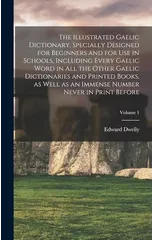 The Illustrated Gaelic Dictionary, Specially Designed for Beginners and for Use in Schools, Including Every Gaelic Word in All the Other Gaelic Dictionaries and Printed Books, as Well as an Immense Number Never in Print Before

Volume 1

Edward Dwelly